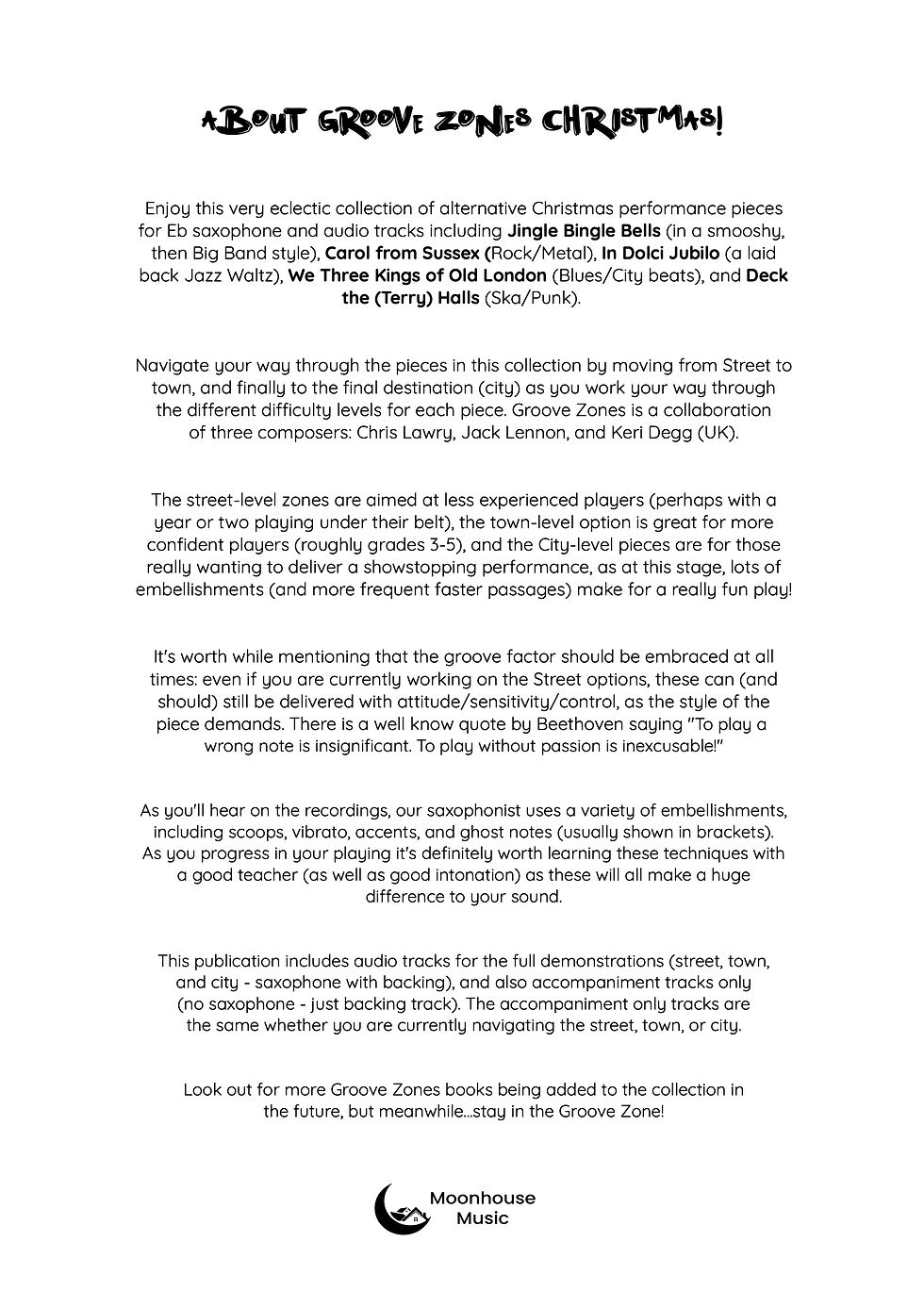 ABOUT GROOVE ZONES CHRISTMAS!

Enjoy this very eclectic collection of alternative Christmas performance pieces for Eb saxophone and audio tracks including Jingle Bingle Bells (in a smooshy, then Big Band style), Carol from Sussex (Rock/Metal), In Dolci Jubilo (a laid back Jazz Waltz), We Three Kings of Old London (Blues/City beats), and Deck the (Terry) Halls (Ska/Punk).

Navigate your way through the pieces in this collection by moving from Street to town, and finally to the final destination (city) as you work your way through the different difficulty levels for each piece. Groove Zones is a collaboration of three composers: Chris Lawry, Jack Lennon, and Keri Degg (UK).

The street-level zones are aimed at less experienced players (perhaps with a year or two playing under their belt), the town-level option is great for more confident players (roughly grades 3-5), and the City-level pieces are for those really wanting to deliver a showstopping performance, as at this stage, lots of embellishments (and more frequent faster passages) make for a really fun play!

It's worth while mentioning that the groove factor should be embraced at all times: even if you are currently working on the Street options, these can (and should) still be delivered with attitude/sensitivity/control, as the style of the piece demands. There is a well know quote by Beethoven saying "To play a wrong note is insignificant. To play without passion is inexcusable!"

As you'll hear on the recordings, our saxophonist uses a variety of embellishments, including scoops, vibrato, accents, and ghost notes (usually shown in brackets). As you progress in your playing it's definitely worth learning these techniques with a good teacher (as well as good intonation) as these will all make a huge difference to your sound.

This publication includes audio tracks for the full demonstrations (street, town, and city - saxophone with backing), and also accompaniment tracks only (no saxophone - just backing track). The accompaniment only tracks are the same whether you are currently navigating the street, town, or city.

Look out for more Groove Zones books being added to the collection in the future, but meanwhile...stay in the Groove Zone!

Moonhouse
Music